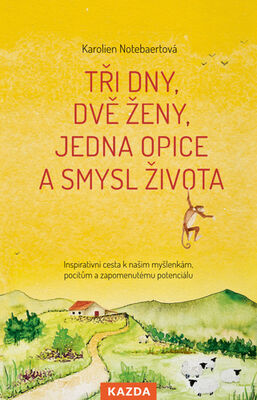 Karolien Notebaertová

TŘI DNY, DVĚ ŽENY, JEDNA OPICE A SMYSL ŽIVOTA

Inspirativní cesta k našim myšlenkám, pocitům a zapomenutému potenciálu

KAZDA